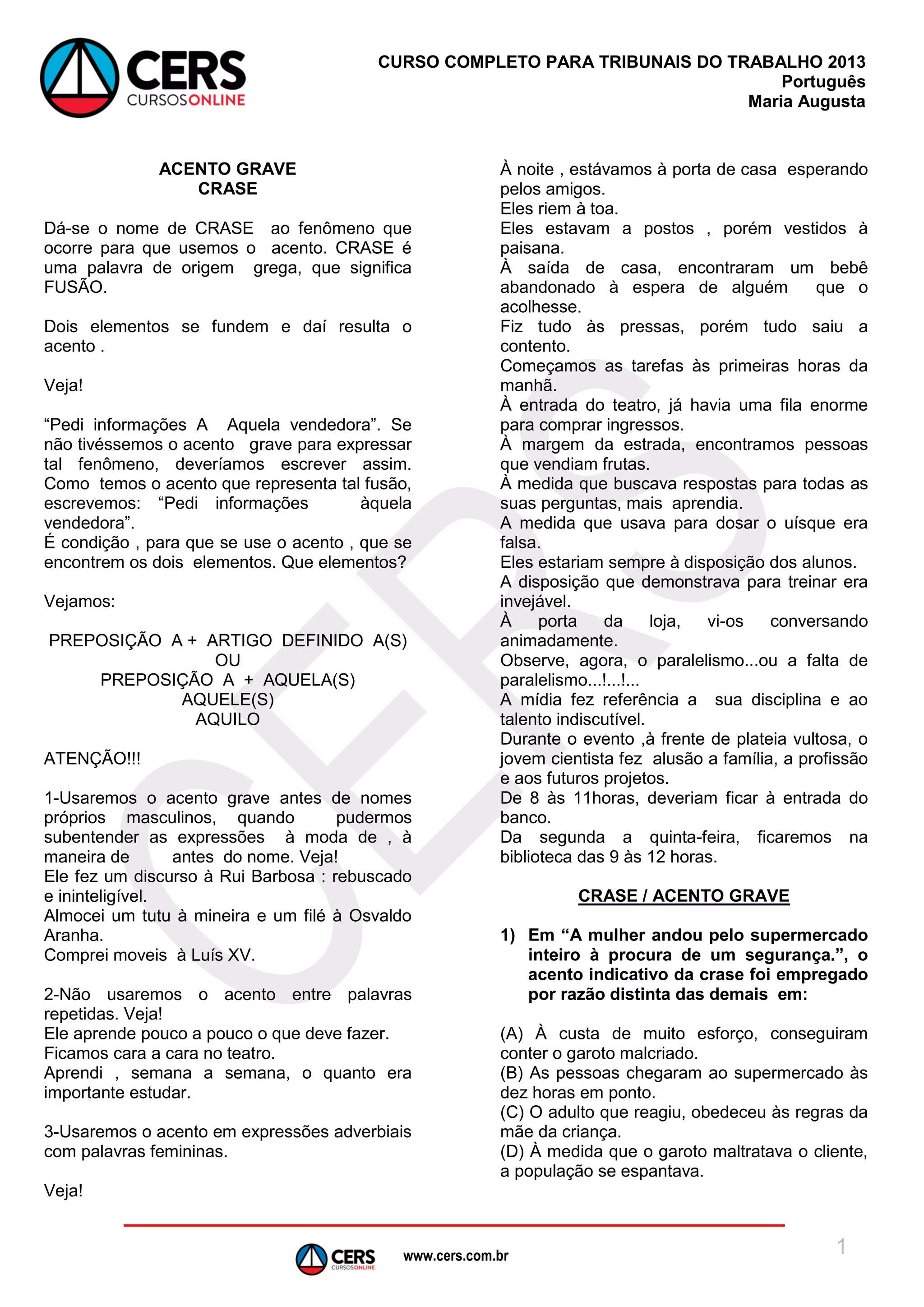 CERS
CURSOSONLINE

CURSO COMPLETO PARA TRIBUNAIS DO TRABALHO 2013
Português
Maria Augusta

ACENTO GRAVE
CRASE

Dá-se o nome de CRASE ao fenômeno que ocorre para que usemos o acento. CRASE é uma palavra de origem grega, que significa FUSÃO.

Dois elementos se fundem e daí resulta o acento .

Veja!

“Pedi informações A Aquela vendedora”. Se não tivéssemos o acento grave para expressar tal fenômeno, deveríamos escrever assim. Como temos o acento que representa tal fusão, escrevemos: “Pedi informações àquela vendedora”.
É condição , para que se use o acento , que se encontrem os dois elementos. Que elementos?

Vejamos:

PREPOSIÇÃO A + ARTIGO DEFINIDO A(S)
OU
PREPOSIÇÃO A + AQUELA(S)
AQUELE(S)
AQUILO

ATENÇÃO!!!

1-Usaremos o acento grave antes de nomes próprios masculinos, quando pudermos subentender as expressões à moda de , à maneira de antes do nome. Veja!
Ele fez um discurso à Rui Barbosa : rebuscado e ininteligível.
Almocei um tutu à mineira e um filé à Osvaldo Aranha.
Comprei moveis à Luís XV.

2-Não usaremos o acento entre palavras repetidas. Veja!
Ele aprende pouco a pouco o que deve fazer.
Ficamos cara a cara no teatro.
Aprendi , semana a semana, o quanto era importante estudar.

3-Usaremos o acento em expressões adverbiais com palavras femininas.

Veja!

À noite , estávamos à porta de casa esperando pelos amigos.
Eles riem à toa.
Eles estavam a postos , porém vestidos à paisana.
À saída de casa, encontraram um bebê abandonado à espera de alguém que o acolhesse.
Fiz tudo às pressas, porém tudo saiu a contento.
Começamos as tarefas às primeiras horas da manhã.
À entrada do teatro, já havia uma fila enorme para comprar ingressos.
À margem da estrada, encontramos pessoas que vendiam frutas.
À medida que buscava respostas para todas as suas perguntas, mais aprendia.
A medida que usava para dosar o uísque era falsa.
Eles estariam sempre à disposição dos alunos.
A disposição que demonstrava para treinar era invejável.
À porta da loja, vi-os conversando animadamente.
Observe, agora, o paralelismo...ou a falta de paralelismo...!...!...
A mídia fez referência a sua disciplina e ao talento indiscutível.
Durante o evento ,à frente de plateia vultosa, o jovem cientista fez alusão a família, a profissão e aos futuros projetos.
De 8 às 11horas, deveriam ficar à entrada do banco.
Da segunda a quinta-feira, ficaremos na biblioteca das 9 às 12 horas.

CRASE / ACENTO GRAVE

1) Em “A mulher andou pelo supermercado inteiro à procura de um segurança.”, o acento indicativo da crase foi empregado por razão distinta das demais em:

(A) À custa de muito esforço, conseguiram conter o garoto malcriado.
(B) As pessoas chegaram ao supermercado às dez horas em ponto.
(C) O adulto que reagiu, obedeceu às regras da mãe da criança.
(D) À medida que o garoto maltratava o cliente, a população se espantava.

CERS CURSOSONLINE www.cers.com.br
1